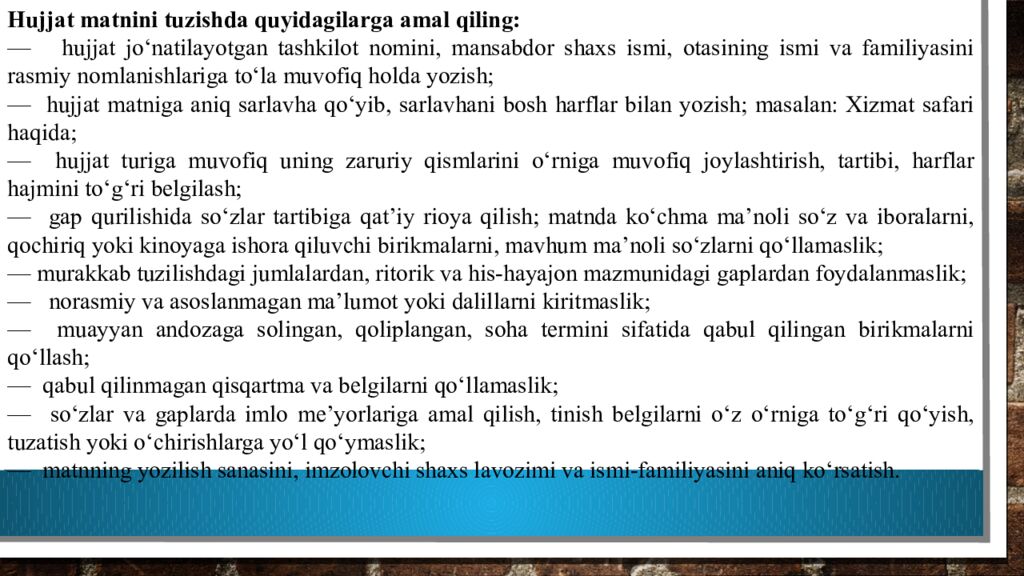 Hujjat matnini tuzishda quyidagilarga amal qiling:
— hujjat jo‘natilayotgan tashkilot nomini, mansabdor shaxs ismi, otasining ismi va familiyasini rasmiy nomlanishlariga to‘la muvofiq holda yozish;
— hujjat matniga aniq sarlavha qo‘yib, sarlavhani bosh harflar bilan yozish; masalan: Xizmat safari haqida;
— hujjat turiga muvofiq uning zaruriy qismlarini o‘rniga muvofiq joylashtirish, tartibi, harflar hajmini to‘g‘ri belgilash;
— gap qurilishida so‘zlar tartibiga qat’iy rioya qilish; matnda ko‘chma ma’noli so‘z va iboralarni, qochiriq yoki kinoyaga ishora qiluvchi birikmalarni, mavhum ma’noli so‘zlarni qo‘llamaslik;
— murakkab tuzilishdagi jumlalardan, ritorik va his-hayajon mazmunidagi gaplardan foydalanmaslik;
— norasmiy va asoslanmagan ma’lumot yoki dalillarni kiritmaslik;
— muayyan andozaga solingan, qoliplangan, soha termini sifatida qabul qilingan birikmalarni qo‘llash;
— qabul qilinmagan qisqartma va belgilarni qo‘llamaslik;
— so‘zlar va gaplarda imlo me’yorlariga amal qilish, tinish belgilarni o‘z o‘rniga to‘g‘ri qo‘yish, tuzatish yoki o‘chirishlarga yo‘l qo‘ymaslik;
— matnning yozilish sanasini, imzolovchi shaxs lavozimi va ismi-familiyasini aniq ko‘rsatish.